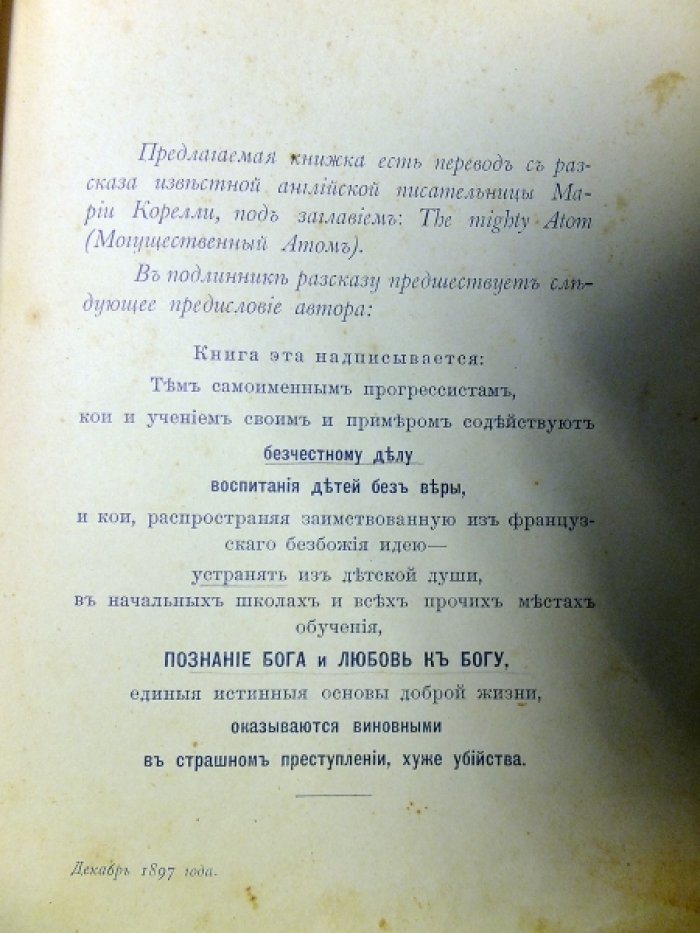 Предлагаемая книжка есть переводъ съ разсказа извѣстной англійской писательницы Маріи Корелли, подъ заглавіемъ: The mighty Atom (Могущественный Атомъ).

Въ подлинникѣ разсказу предшествуетъ слѣдующее предисловіе автора:

Книга эта надписывается:
Тѣмъ самоименнымъ прогрессистамъ,
кои и ученіемъ своимъ и примѣромъ содѣйствуютъ
безчестному дѣлу
воспитанія дѣтей безъ вѣры,
и кои, распространяя заимствованную изъ французскаго безбожія идею—
устранять изъ дѣтской души,
въ начальныхъ школахъ и всѣхъ прочихъ мѣстахъ обученія,
ПОЗНАНІЕ БОГА и ЛЮБОВЬ КЪ БОГУ,
единыя истинныя основы доброй жизни,
оказываются виновными
въ страшномъ преступленіи, хуже убійства.

Декабрь 1897 года.